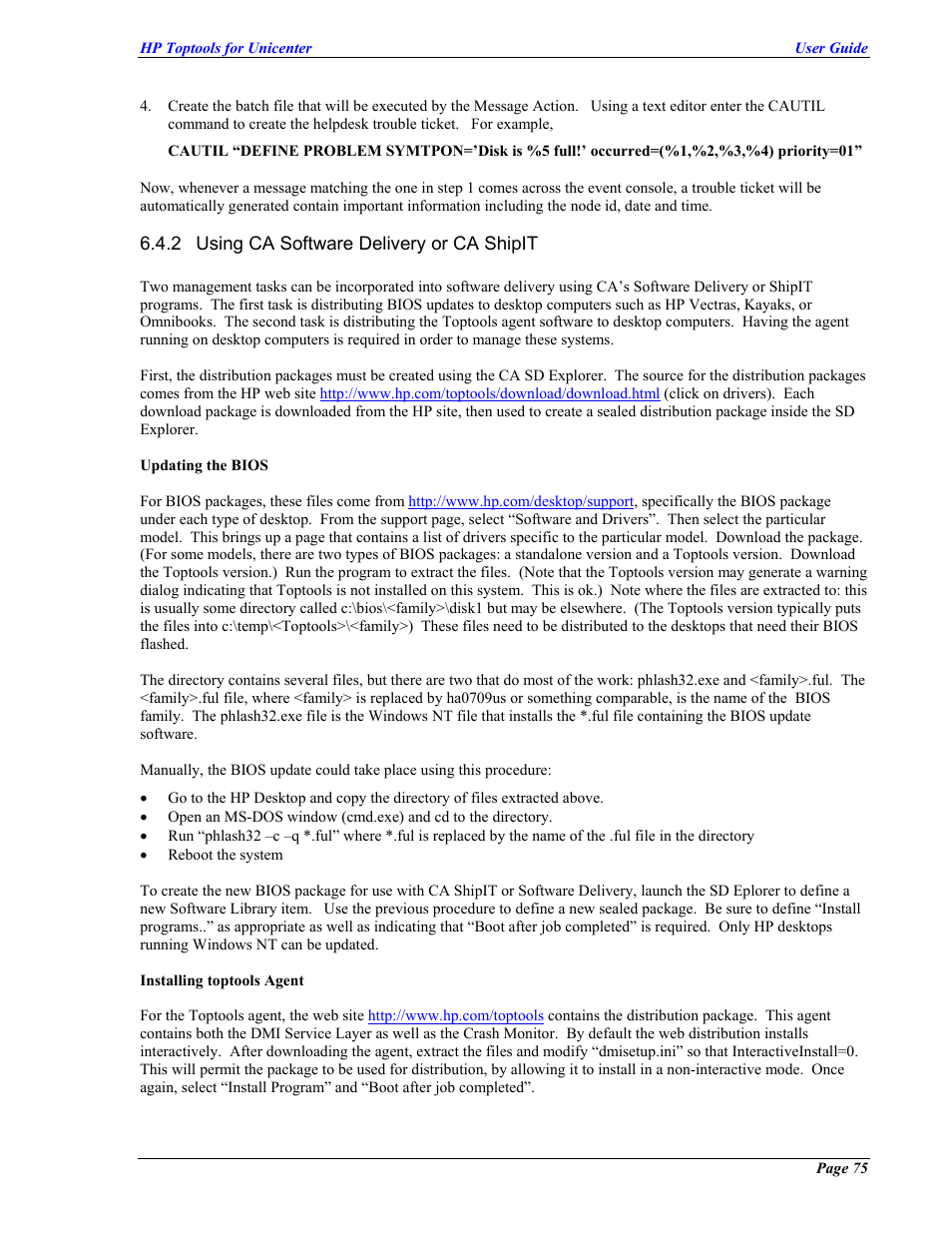 HP Toptools for Unicenter User Guide

4. Create the batch file that will be executed by the Message Action. Using a text editor enter the CAUTIL command to create the helpdesk trouble ticket. For example,

CAUTIL “DEFINE PROBLEM SYMTPON=’Disk is %5 full!’ occurred=(%1,%2,%3,%4) priority=01”

Now, whenever a message matching the one in step 1 comes across the event console, a trouble ticket will be automatically generated contain important information including the node id, date and time.

6.4.2 Using CA Software Delivery or CA ShipIT

Two management tasks can be incorporated into software delivery using CA’s Software Delivery or ShipIT programs. The first task is distributing BIOS updates to desktop computers such as HP Vectras, Kayaks, or Omnibooks. The second task is distributing the Toptools agent software to desktop computers. Having the agent running on desktop computers is required in order to manage these systems.

First, the distribution packages must be created using the CA SD Explorer. The source for the distribution packages comes from the HP web site http://www.hp.com/toptools/download/download.html (click on drivers). Each download package is downloaded from the HP site, then used to create a sealed distribution package inside the SD Explorer.

Updating the BIOS

For BIOS packages, these files come from http://www.hp.com/desktop/support, specifically the BIOS package under each type of desktop. From the support page, select “Software and Drivers”. Then select the particular model. This brings up a page that contains a list of drivers specific to the particular model. Download the package. (For some models, there are two types of BIOS packages: a standalone version and a Toptools version. Download the Toptools version.) Run the program to extract the files. (Note that the Toptools version may generate a warning dialog indicating that Toptools is not installed on this system. This is ok.) Note where the files are extracted to: this is usually some directory called c:\bios\<family>\disk1 but may be elsewhere. (The Toptools version typically puts the files into c:\temp\<Toptools>\<family>) These files need to be distributed to the desktops that need their BIOS flashed.

The directory contains several files, but there are two that do most of the work: phlash32.exe and <family>.ful. The <family>.ful file, where <family> is replaced by ha0709us or something comparable, is the name of the BIOS family. The phlash32.exe file is the Windows NT file that installs the *.ful file containing the BIOS update software.

Manually, the BIOS update could take place using this procedure:

• Go to the HP Desktop and copy the directory of files extracted above.
• Open an MS-DOS window (cmd.exe) and cd to the directory.
• Run “phlash32 –c –q *.ful” where *.ful is replaced by the name of the .ful file in the directory
• Reboot the system

To create the new BIOS package for use with CA ShipIT or Software Delivery, launch the SD Eplorer to define a new Software Library item. Use the previous procedure to define a new sealed package. Be sure to define “Install programs..” as appropriate as well as indicating that “Boot after job completed” is required. Only HP desktops running Windows NT can be updated.

Installing toptools Agent

For the Toptools agent, the web site http://www.hp.com/toptools contains the distribution package. This agent contains both the DMI Service Layer as well as the Crash Monitor. By default the web distribution installs interactively. After downloading the agent, extract the files and modify “dmisetup.ini” so that InteractiveInstall=0. This will permit the package to be used for distribution, by allowing it to install in a non-interactive mode. Once again, select “Install Program” and “Boot after job completed”.

Page 75